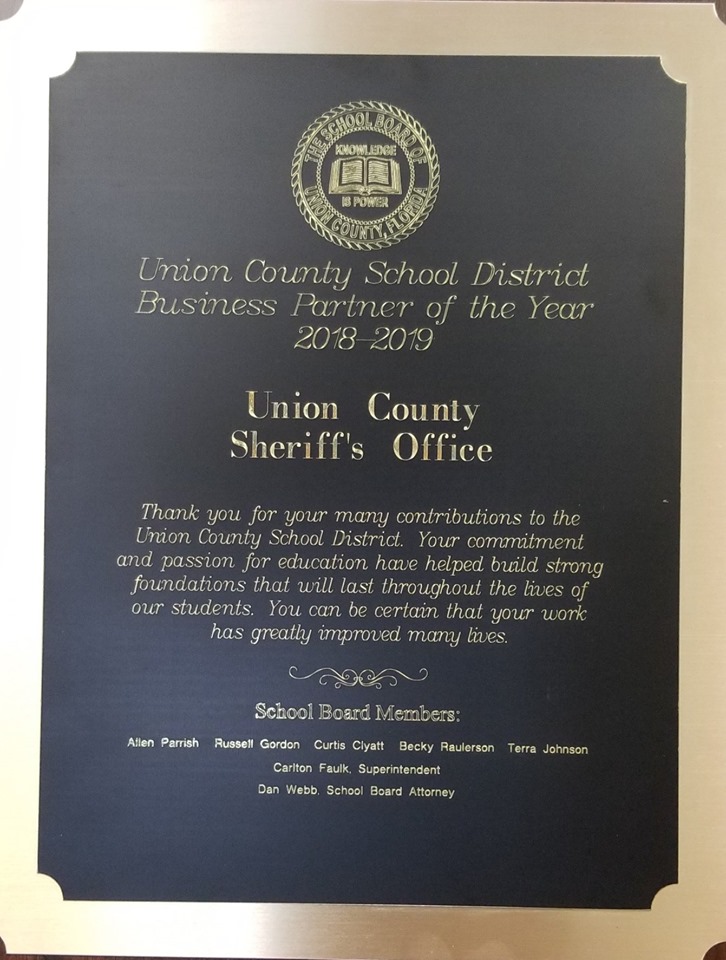 THE SCHOOL BOARD OF UNION COUNTY, FLORIDA
KNOWLEDGE
IS POWER

Union County School District
Business Partner of the Year
2018-2019

Union County
Sheriff's Office

Thank you for your many contributions to the Union County School District. Your commitment and passion for education have helped build strong foundations that will last throughout the lives of our students. You can be certain that your work has greatly improved many lives.

School Board Members:

Allen Parrish Russell Gordon Curtis Clyatt Becky Raulerson Terra Johnson
Carlton Faulk, Superintendent
Dan Webb, School Board Attorney